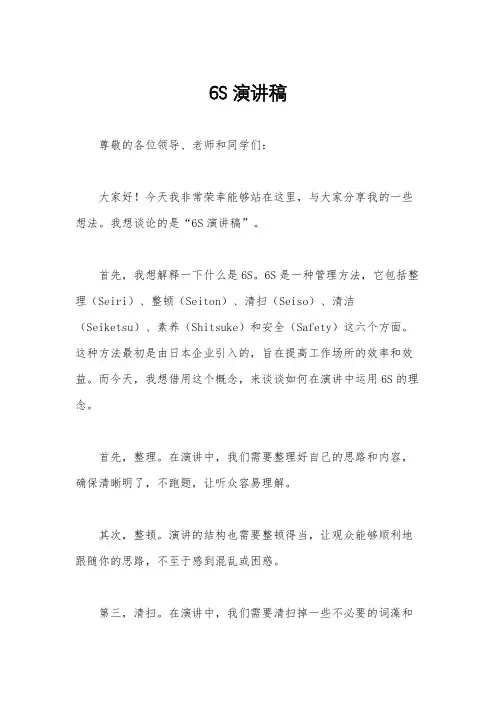 6S 演讲稿

尊敬的各位领导、老师和同学们：

大家好！今天我非常荣幸能够站在这里，与大家分享我的一些想法。我想谈论的是“6S 演讲稿”。

首先，我想解释一下什么是 6S。6S 是一种管理方法，它包括整理（Seiri）、整顿（Seiton）、清扫（Seiso）、清洁（Seiketsu）、素养（Shitsuke）和安全（Safety）这六个方面。这种方法最初是由日本企业引入的，旨在提高工作场所的效率和效益。而今天，我想借用这个概念，来谈谈如何在演讲中运用 6S 的理念。

首先，整理。在演讲中，我们需要整理好自己的思路和内容，确保清晰明了，不跑题，让听众容易理解。

其次，整顿。演讲的结构也需要整顿得当，让观众能够顺利地跟随你的思路，不至于感到混乱或困惑。

第三，清扫。在演讲中，我们需要清扫掉一些不必要的词藻和